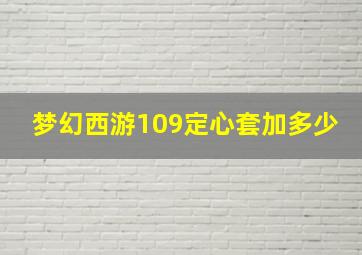 梦幻西游109定心套加多少